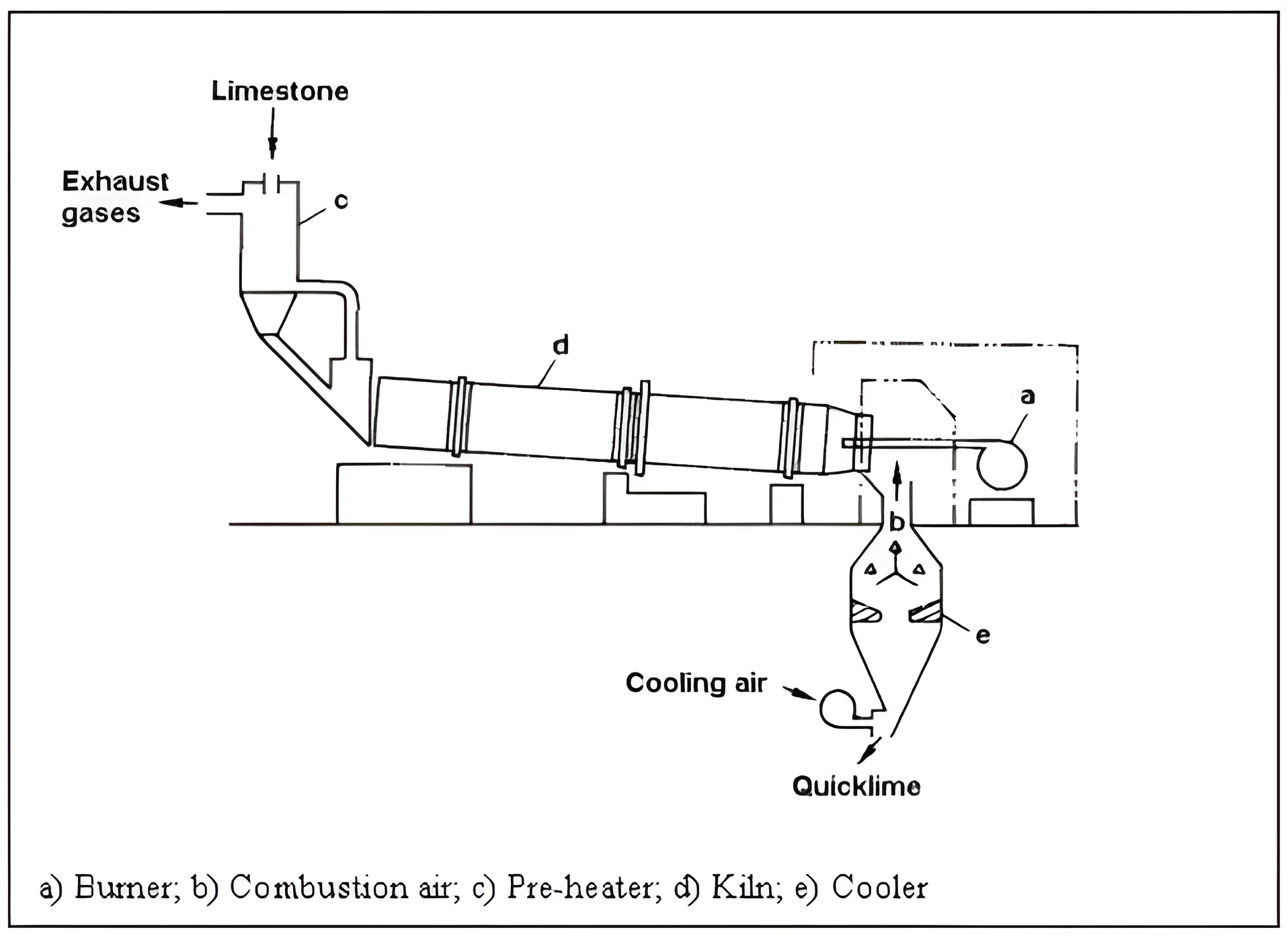 Limestone

Exhaust gases

c

d

a

b

e

Cooling air

Quicklime

a) Burner; b) Combustion air; c) Pre-heater; d) Kiln; e) Cooler